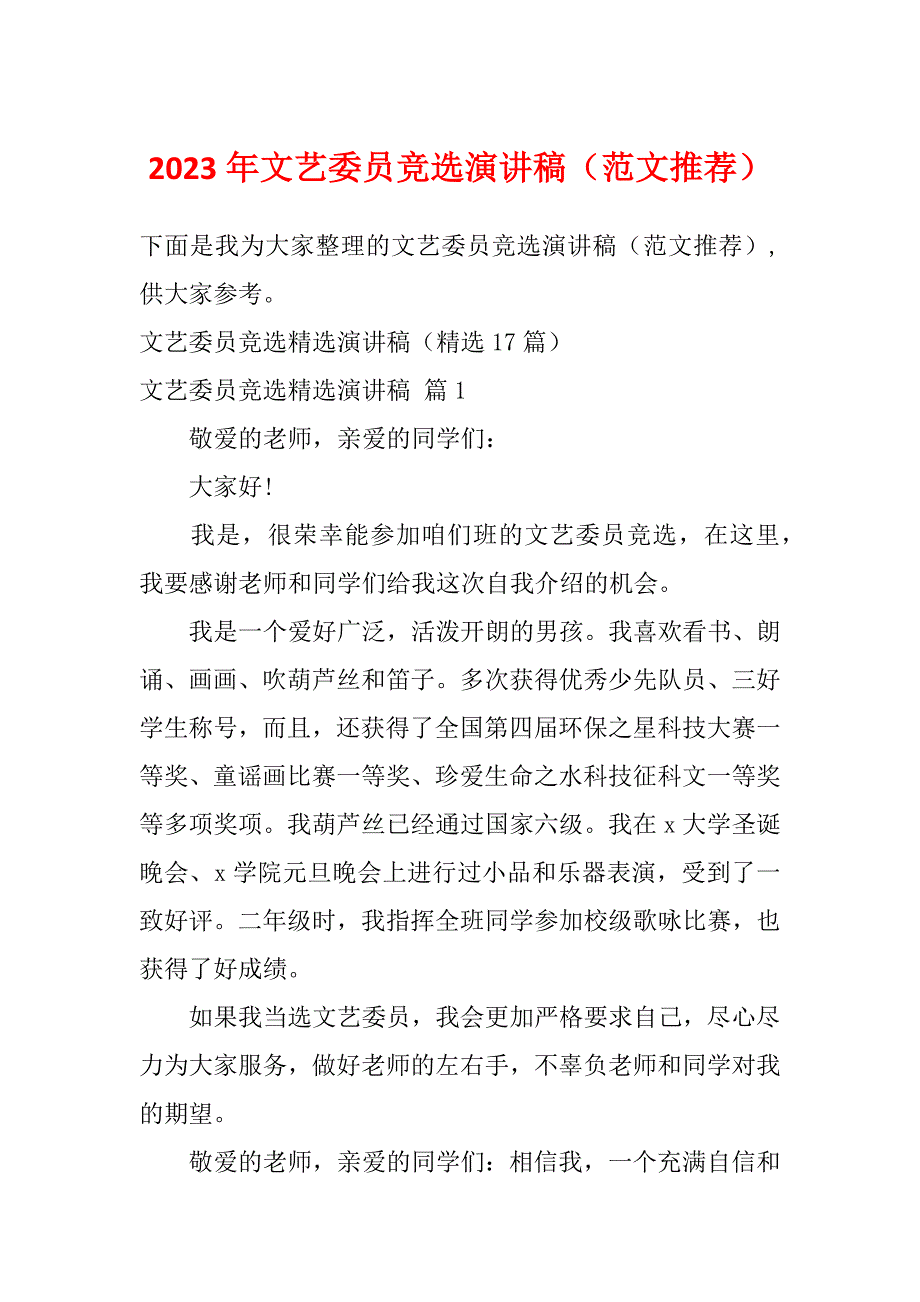 2023年文艺委员竞选演讲稿（范文推荐）

下面是我为大家整理的文艺委员竞选演讲稿（范文推荐），供大家参考。

文艺委员竞选精选演讲稿（精选17篇）

文艺委员竞选精选演讲稿 篇1

敬爱的老师，亲爱的同学们：

大家好！

我是，很荣幸能参加咱们班的文艺委员竞选，在这里，我要感谢老师和同学们给我这次自我介绍的机会。

我是一个爱好广泛，活泼开朗的男孩。我喜欢看书、朗诵、画画、吹葫芦丝和笛子。多次获得优秀少先队员、三好学生称号，而且，还获得了全国第四届环保之星科技大赛一等奖、童谣画比赛一等奖、珍爱生命之水科技征科文一等奖等多项奖项。我葫芦丝已经通过国家六级。我在x大学圣诞晚会、x学院元旦晚会上进行过小品和乐器表演，受到了一致好评。二年级时，我指挥全班同学参加校级歌咏比赛，也获得了好成绩。

如果我当选文艺委员，我会更加严格要求自己，尽心尽力为大家服务，做好老师的左右手，不辜负老师和同学对我的期望。

敬爱的老师，亲爱的同学们：相信我，一个充满自信和